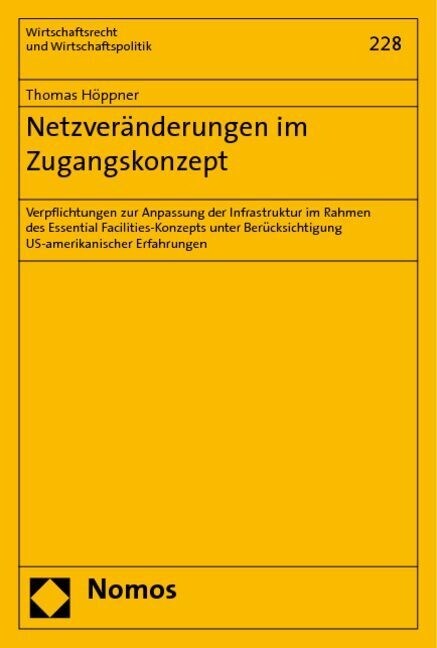 Wirtschaftsrecht
und Wirtschaftspolitik

228

Thomas Höppner

Netzveränderungen im Zugangskonzept

Verpflichtungen zur Anpassung der Infrastruktur im Rahmen des Essential Facilities-Konzepts unter Berücksichtigung US-amerikanischer Erfahrungen

Nomos